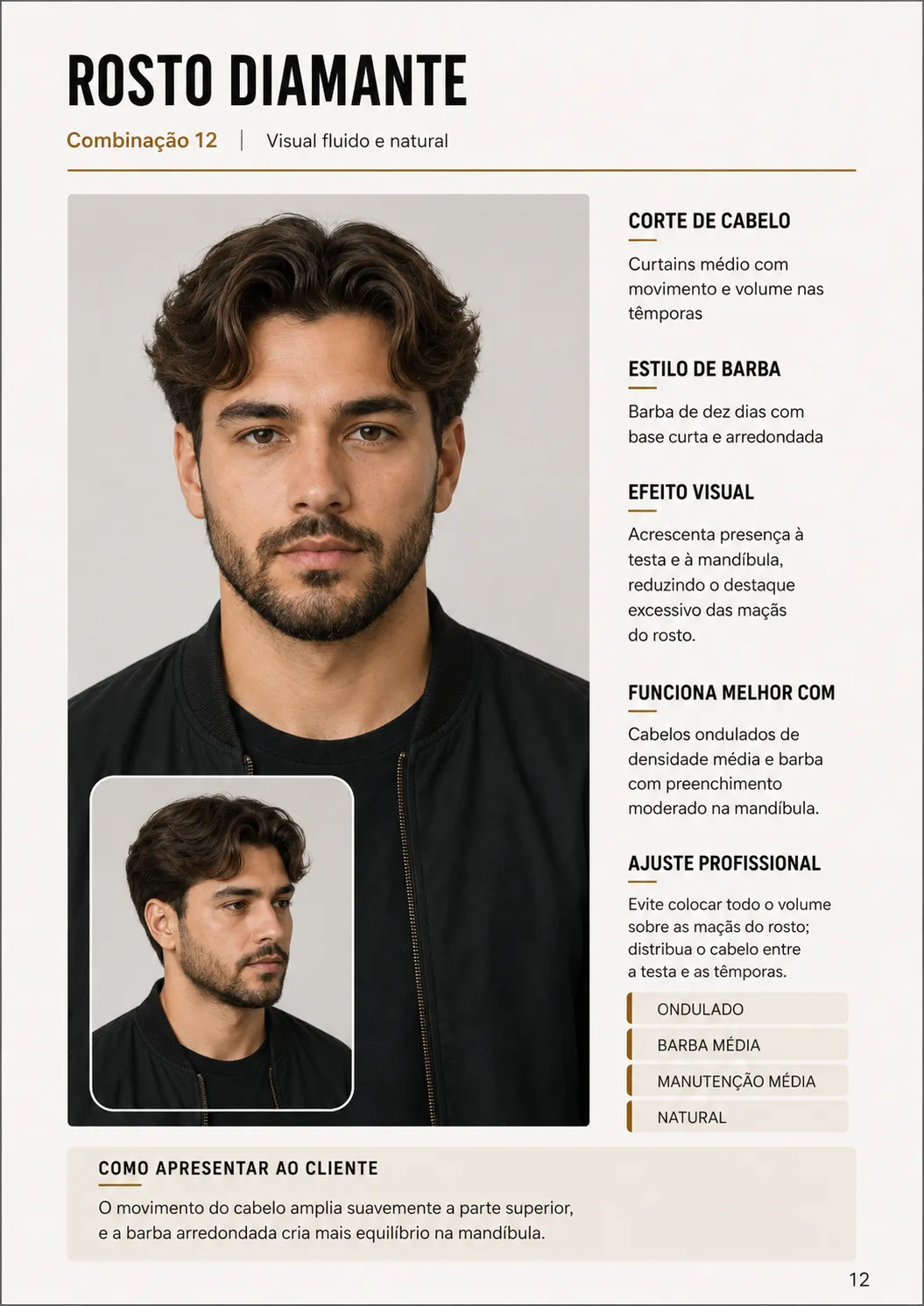 ROSTO DIAMANTE

Combinação 12 | Visual fluido e natural

CORTE DE CABELO

Curtains médio com movimento e volume nas têmporas

ESTILO DE BARBA

Barba de dez dias com base curta e arredondada

EFEITO VISUAL

Acrescenta presença à testa e à mandíbula, reduzindo o destaque excessivo das maçãs do rosto.

FUNCIONA MELHOR COM

Cabelos ondulados de densidade média e barba com preenchimento moderado na mandíbula.

AJUSTE PROFISSIONAL

Evite colocar todo o volume sobre as maçãs do rosto; distribua o cabelo entre a testa e as têmporas.

ONDULADO

BARBA MÉDIA

MANUTENÇÃO MÉDIA

NATURAL

COMO APRESENTAR AO CLIENTE

O movimento do cabelo amplia suavemente a parte superior, e a barba arredondada cria mais equilíbrio na mandíbula.

12